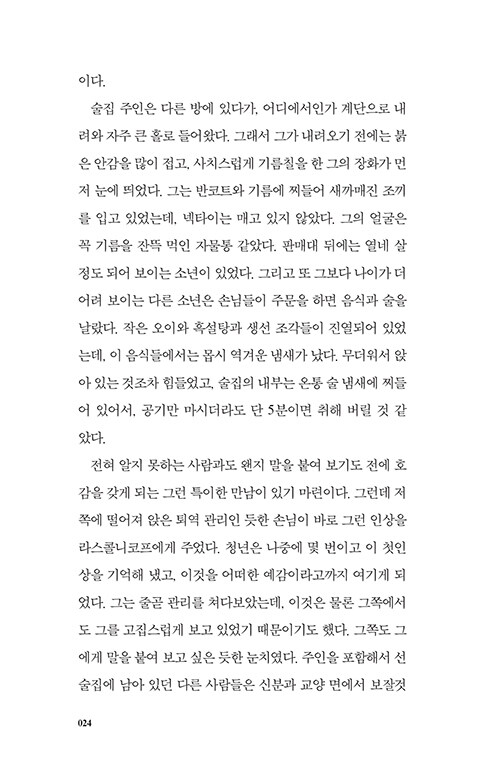 이다.

술집 주인은 다른 방에 있다가, 어디에서인가 계단으로 내려와 자주 큰 홀로 들어왔다. 그래서 그가 내려오기 전에는 붉은 안감을 많이 접고, 사치스럽게 기름칠을 한 그의 장화가 먼저 눈에 띄었다. 그는 반코트와 기름에 찌들어 새까매진 조끼를 입고 있었는데, 넥타이는 매고 있지 않았다. 그의 얼굴은 꼭 기름을 잔뜩 먹인 자물통 같았다. 판매대 뒤에는 열네 살 정도 되어 보이는 소년이 있었다. 그리고 또 그보다 나이가 더 어려 보이는 다른 소년은 손님들이 주문을 하면 음식과 술을 날랐다. 작은 오이와 흑설탕과 생선 조각들이 진열되어 있었는데, 이 음식들에서는 몹시 역겨운 냄새가 났다. 무더워서 앉아 있는 것조차 힘들었고, 술집의 내부는 온통 술 냄새에 찌들어 있어서, 공기만 마시더라도 단 5분이면 취해 버릴 것 같았다.

전혀 알지 못하는 사람과도 왠지 말을 붙여 보기도 전에 호감을 갖게 되는 그런 특이한 만남이 있기 마련이다. 그런데 저쪽에 떨어져 앉은 퇴역 관리인 듯한 손님이 바로 그런 인상을 라스콜니코프에게 주었다. 청년은 나중에 몇 번이고 이 첫인상을 기억해 냈고, 이것을 어떠한 예감이라고까지 여기게 되었다. 그는 줄곧 관리를 쳐다보았는데, 이것은 물론 그쪽에서도 그를 고집스럽게 보고 있었기 때문이기도 했다. 그쪽도 그에게 말을 붙여 보고 싶은 듯한 눈치였다. 주인을 포함해서 선술집에 남아 있던 다른 사람들은 신분과 교양 면에서 보잘것

024